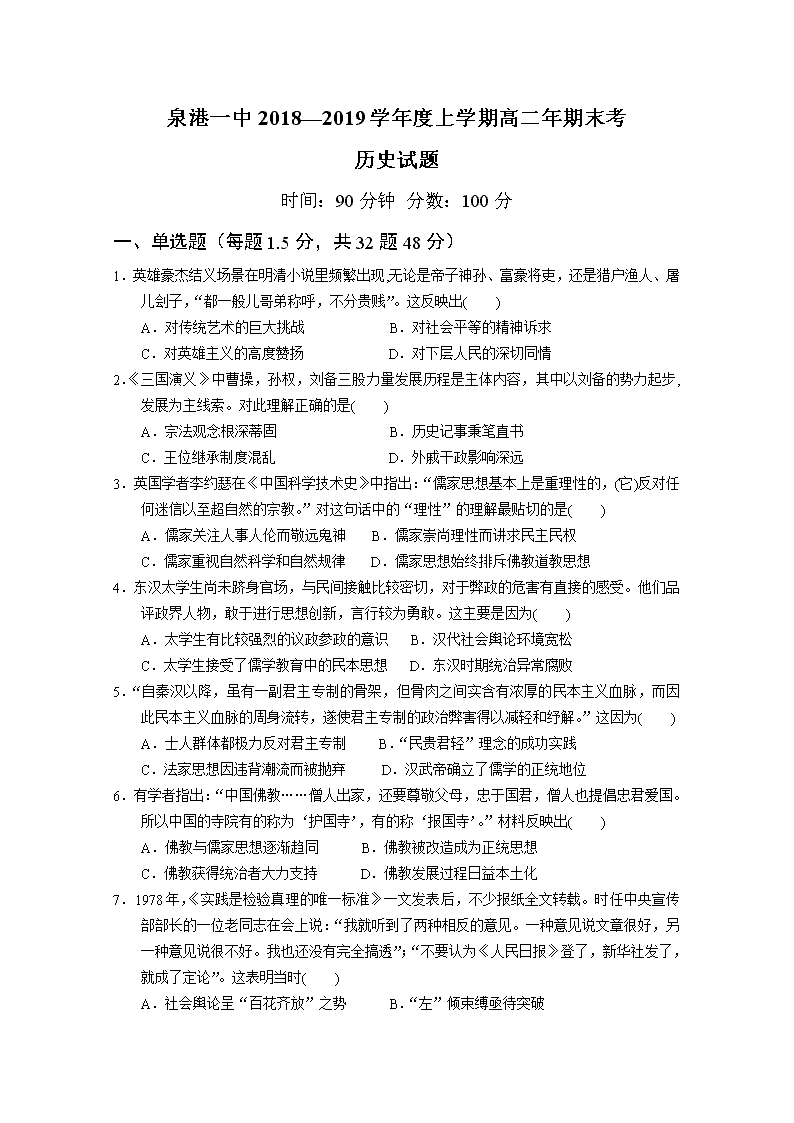 泉港一中 2018—2019 学年度上学期高二年期末考

历史试题

时间：90 分钟 分数：100 分

一、单选题（每题 1.5 分，共 32 题 48 分）

1．英雄豪杰结义场景在明清小说里频繁出现,无论是帝子神孙、富豪将吏，还是猎户渔人、屠儿刽子，“都一般儿哥弟称呼，不分贵贱”。这反映出(　　)

A．对传统艺术的巨大挑战　　B．对社会平等的精神诉求

C．对英雄主义的高度赞扬　　D．对下层人民的深切同情

2.《三国演义》中曹操，孙权，刘备三股力量发展历程是主体内容，其中以刘备的势力起步，发展为主线索。对此理解正确的是(　　)

A．宗法观念根深蒂固　　B．历史记事秉笔直书

C．王位继承制度混乱　　D．外戚干政影响深远

3．英国学者李约瑟在《中国科学技术史》中指出：“儒家思想基本上是重理性的，(它)反对任何迷信以至超自然的宗教。”对这句话中的“理性”的理解最贴切的是(　　)

A．儒家关注人事人伦而敬远鬼神　B．儒家崇尚理性而讲求民主民权

C．儒家重视自然科学和自然规律　D．儒家思想始终排斥佛教道教思想

4．东汉太学生尚未跻身官场，与民间接触比较密切，对于弊政的危害有直接的感受。他们品评政界人物，敢于进行思想创新，言行较为勇敢。这主要是因为(　　)

A．太学生有比较强烈的议政参政的意识　B．汉代社会舆论环境宽松

C．太学生接受了儒学教育中的民本思想　D．东汉时期统治异常腐败

5．“自秦汉以降，虽有一副君主专制的骨架，但骨肉之间实含有浓厚的民本主义血脉，而因此民本主义血脉的周身流转，遂使君主专制的政治弊害得以减轻和纾解。”这因为(　　)

A．士人群体都极力反对君主专制　B．“民贵君轻”理念的成功实践

C．法家思想因违背潮流而被抛弃　D．汉武帝确立了儒学的正统地位

6．有学者指出：“中国佛教……僧人出家，还要尊敬父母，忠于国君，僧人也提倡忠君爱国。所以中国的寺院有的称为‘护国寺’，有的称‘报国寺’。”材料反映出(　　)

A．佛教与儒家思想逐渐趋同　B．佛教被改造成为正统思想

C．佛教获得统治者大力支持　D．佛教发展过程日益本土化

7．1978 年,《实践是检验真理的唯一标准》一文发表后，不少报纸全文转载。时任中央宣传部部长的一位老同志在会上说：“我就听到了两种相反的意见。一种意见说文章很好，另一种意见说很不好。我也还没有完全搞透”；“不要认为《人民日报》登了，新华社发了，就成了定论”。这表明当时(　　)

A．社会舆论呈“百花齐放”之势　B．“左”倾束缚亟待突破